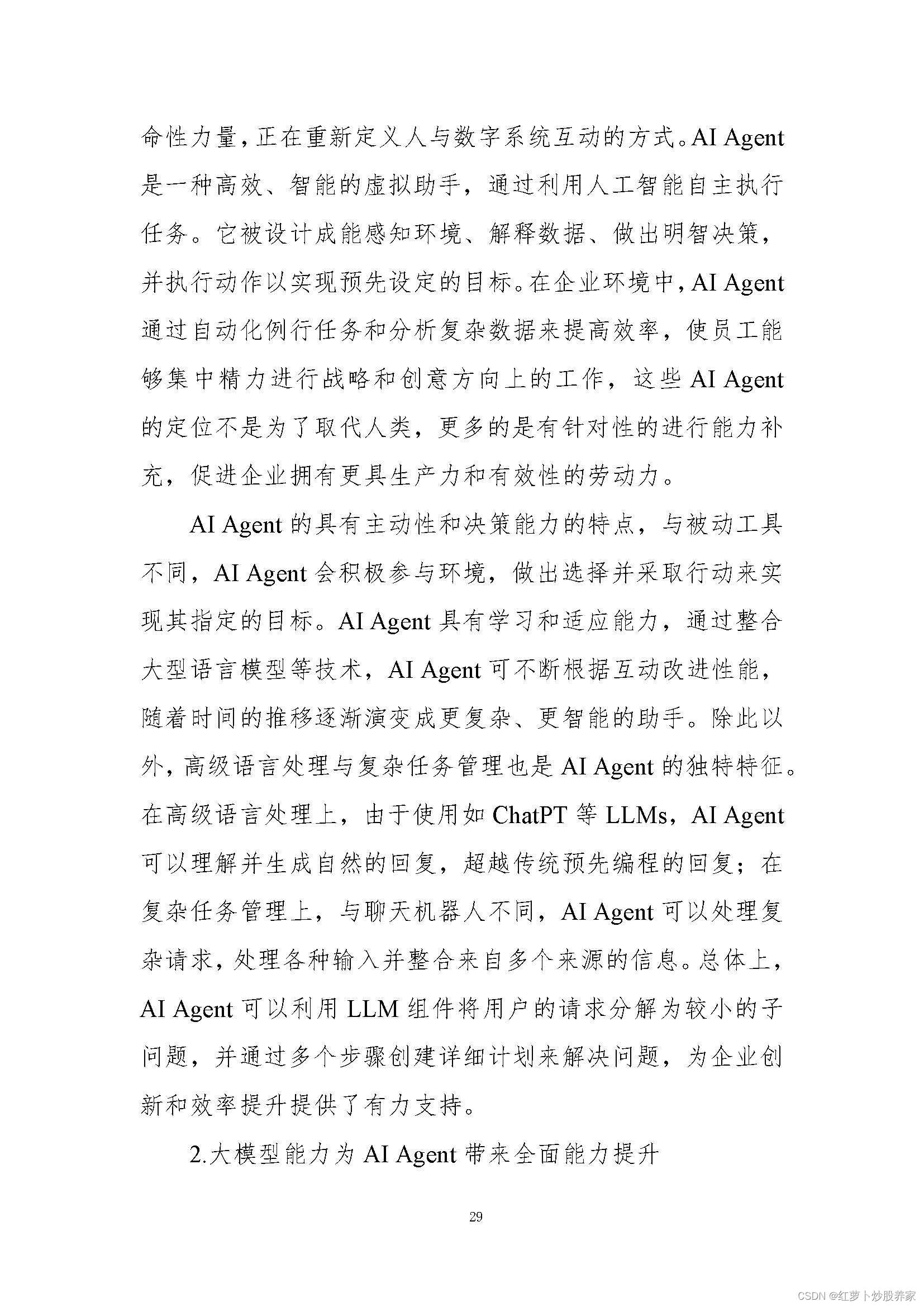 命性力量，正在重新定义人与数字系统互动的方式。AI Agent 是一种高效、智能的虚拟助手，通过利用人工智能自主执行任务。它被设计成能感知环境、解释数据、做出明智决策，并执行动作以实现预先设定的目标。在企业环境中，AI Agent 通过自动化例行任务和分析复杂数据来提高效率，使员工能够集中精力进行战略和创意方向上的工作，这些 AI Agent 的定位不是为了取代人类，更多的是有针对性的进行能力补充，促进企业拥有更具生产力和有效性的劳动力。

AI Agent 的具有主动性和决策能力的特点，与被动工具不同，AI Agent 会积极参与环境，做出选择并采取行动来实现其指定的目标。AI Agent 具有学习和适应能力，通过整合大型语言模型等技术，AI Agent 可不断根据互动改进性能，随着时间的推移逐渐演变成更复杂、更智能的助手。除此以外，高级语言处理与复杂任务管理也是 AI Agent 的独特特征。在高级语言处理上，由于使用如 ChatPT 等 LLMs，AI Agent 可以理解并生成自然的回复，超越传统预先编程的回复；在复杂任务管理上，与聊天机器人不同，AI Agent 可以处理复杂请求，处理各种输入并整合来自多个来源的信息。总体上，AI Agent 可以利用 LLM 组件将用户的请求分解为较小的子问题，并通过多个步骤创建详细计划来解决问题，为企业创新和效率提升提供了有力支持。

2.大模型能力为 AI Agent 带来全面能力提升

29

CSDN @红萝卜炒股养家